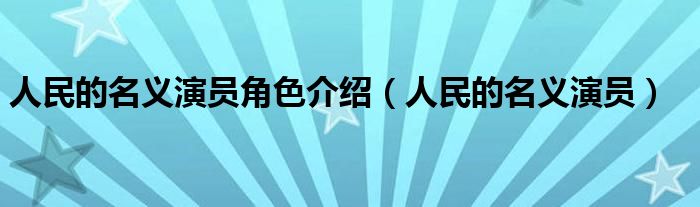 人民的名义演员角色介绍（人民的名义演员）